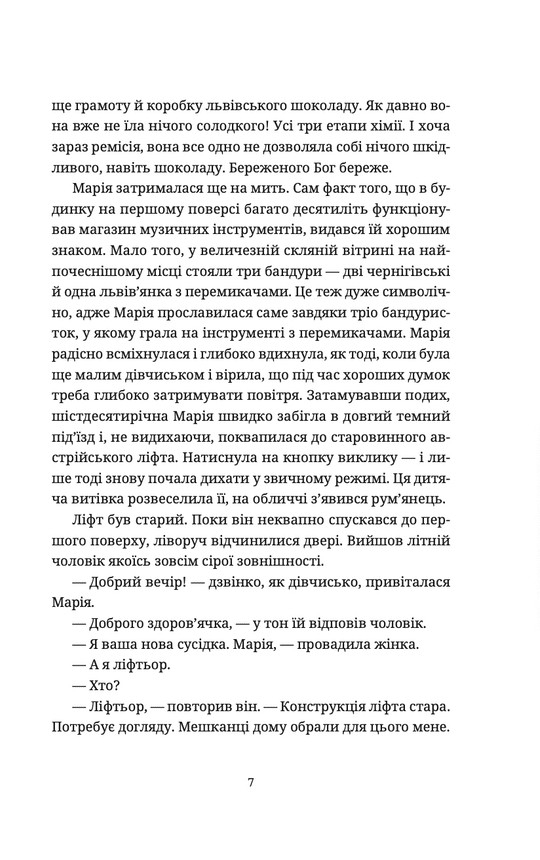 ще грамоту й коробку львівського шоколаду. Як давно вона вже не їла нічого солодкого! Усі три етапи хімії. І хоча зараз ремісія, вона все одно не дозволяла собі нічого шкідливого, навіть шоколаду. Береженого Бог береже.

Марія затрималася ще на мить. Сам факт того, що в будинку на першому поверсі багато десятиліть функціонував магазин музичних інструментів, видався їй хорошим знаком. Мало того, у величезній скляній вітрині на найпочеснішому місці стояли три бандури — дві чернігівські й одна львів'янка з перемикачами. Це теж дуже символічно, адже Марія прославилася саме завдяки тріо бандуристок, у якому грала на інструменті з перемикачами. Марія радісно всміхнулася і глибоко вдихнула, як тоді, коли була ще малим дівчиськом і вірила, що під час хороших думок треба глибоко затримувати повітря. Затамувавши подих, шістдесятирічна Марія швидко забігла в довгий темний під'їзд і, не видихаючи, поквапилася до старовинного австрійського ліфта. Натиснула на кнопку виклику — і лише тоді знову почала дихати у звичному режимі. Ця дитяча витівка розвеселила її, на обличчі з'явився рум'янець.

Ліфт був старий. Поки він неквапно спускався до першого поверху, ліворуч відчинилися двері. Вийшов літній чоловік якоїсь зовсім сірої зовнішності.

— Добрий вечір! — дзвінко, як дівчисько, привіталася Марія.

— Доброго здоров'ячка, — у тон їй відповів чоловік.

— Я ваша нова сусідка. Марія, — провадила жінка.

— А я ліфтьор.

— Хто?

— Ліфтьор, — повторив він. — Конструкція ліфта стара. Потребує догляду. Мешканці дому обрали для цього мене.

7